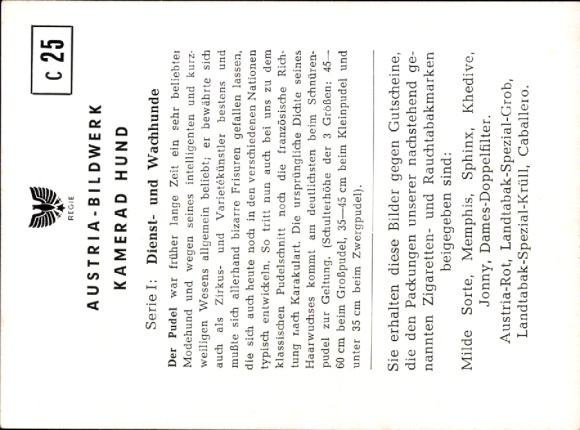 C 25

REGIE

AUSTRIA-BILDWERK
KAMERAD HUND

Serie I: Dienst- und Wachhunde

Der Pudel war früher lange Zeit ein sehr beliebter Modehund und wegen seines intelligenten und kurzweiligen Wesens allgemein beliebt; er bewährte sich auch als Zirkus- und Varietékünstler bestens und mußte sich allerhand bizarre Frisuren gefallen lassen, die sich auch heute noch in den verschiedenen Nationen typisch entwickeln. So tritt nun auch bei uns zu dem klassischen Pudelschnitt noch die französische Richtung nach Karakulart. Die ursprüngliche Dichte seines Haarwuchses kommt am deutlichsten beim Schnürenpudel zur Geltung. (Schulterhöhe der 3 Größen: 45—60 cm beim Großpudel, 35—45 cm beim Kleinpudel und unter 35 cm beim Zwergpudel).

Sie erhalten diese Bilder gegen Gutscheine, die den Packungen unserer nachstehend genannten Zigaretten- und Rauchtabakmarken beigegeben sind:

Milde Sorte, Memphis, Sphinx, Khedive, Jonny, Dames-Doppelfilter.
Austria-Rot, Landtabak-Spezial-Grob, Landtabak-Spezial-Krüll, Caballero.